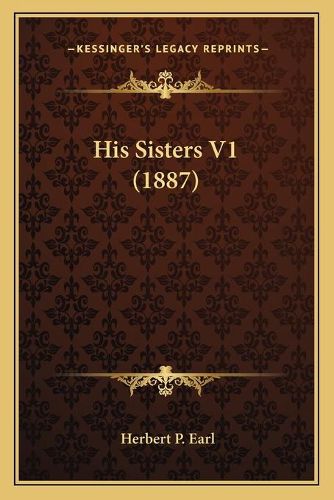 —KESSINGER'S LEGACY REPRINTS—

His Sisters V1 (1887)

Herbert P. Earl